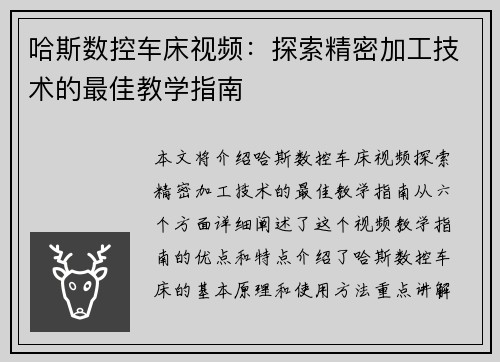 哈斯数控车床视频：探索精密加工技术的最佳教学指南

本文将介绍哈斯数控车床视频探索精密加工技术的最佳教学指南从六个方面详细阐述了这个视频教学指南的优点和特点介绍了哈斯数控车床的基本原理和使用方法重点讲解